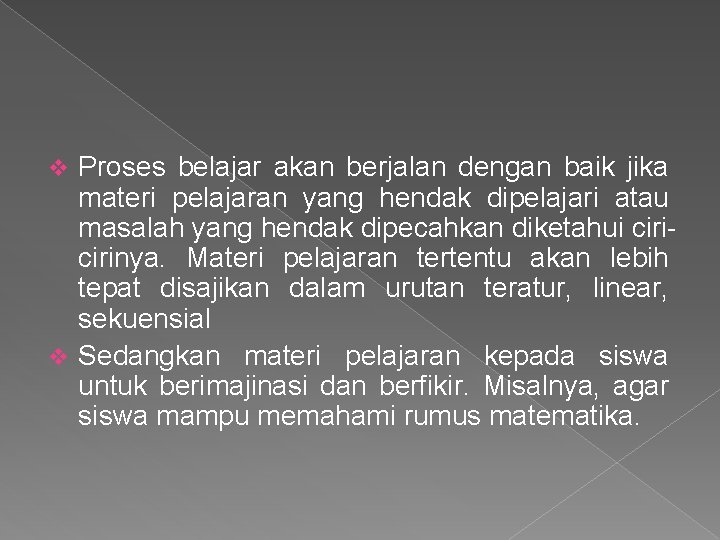 ❖ Proses belajar akan berjalan dengan baik jika materi pelajaran yang hendak dipelajari atau masalah yang hendak dipecahkan diketahui ciri-cirinya. Materi pelajaran tertentu akan lebih tepat disajikan dalam urutan teratur, linear, sekuensial

❖ Sedangkan materi pelajaran kepada siswa untuk berimajinasi dan berfikir. Misalnya, agar siswa mampu memahami rumus matematika.